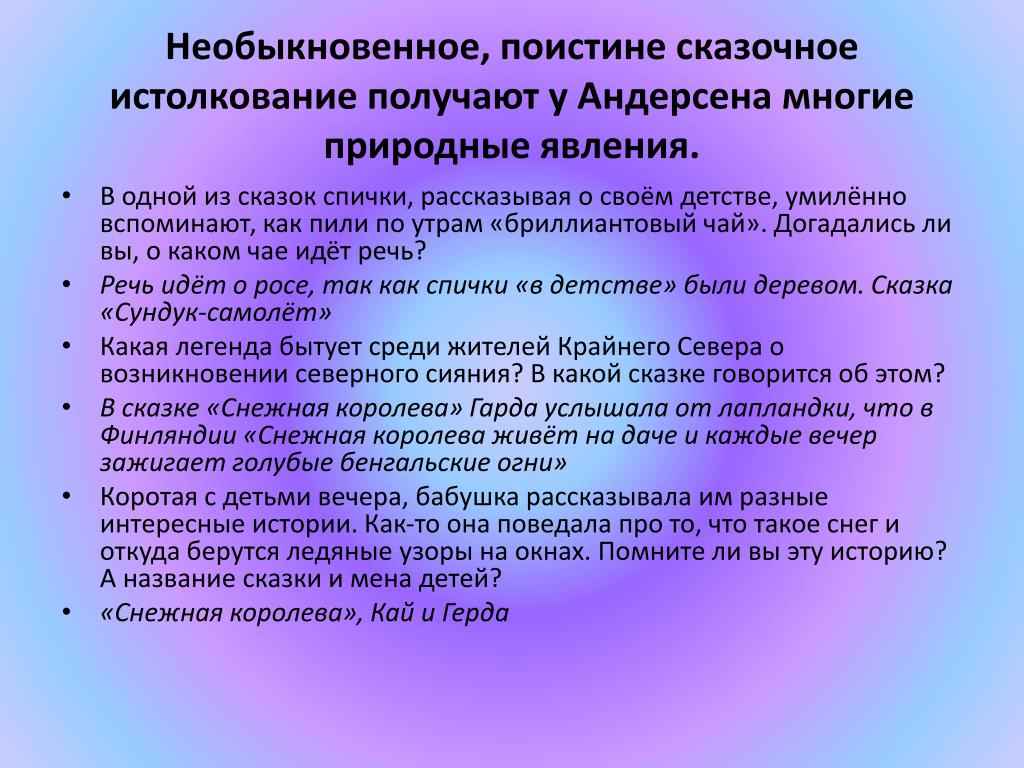 Необыкновенное, поистине сказочное истолкование получают у Андерсена многие природные явления.

• В одной из сказок спички, рассказывая о своём детстве, умилённо вспоминают, как пили по утрам «бриллиантовый чай». Догадались ли вы, о каком чае идёт речь?
• Речь идёт о росе, так как спички «в детстве» были деревом. Сказка «Сундук-самолёт»
• Какая легенда бытует среди жителей Крайнего Севера о возникновении северного сияния? В какой сказке говорится об этом?
• В сказке «Снежная королева» Гарда услышала от лапландки, что в Финляндии «Снежная королева живёт на даче и каждые вечер зажигает голубые бенгальские огни»
• Коротая с детьми вечера, бабушка рассказывала им разные интересные истории. Как-то она поведала про то, что такое снег и откуда берутся ледяные узоры на окнах. Помните ли вы эту историю? А название сказки и мена детей?
• «Снежная королева», Кай и Герда